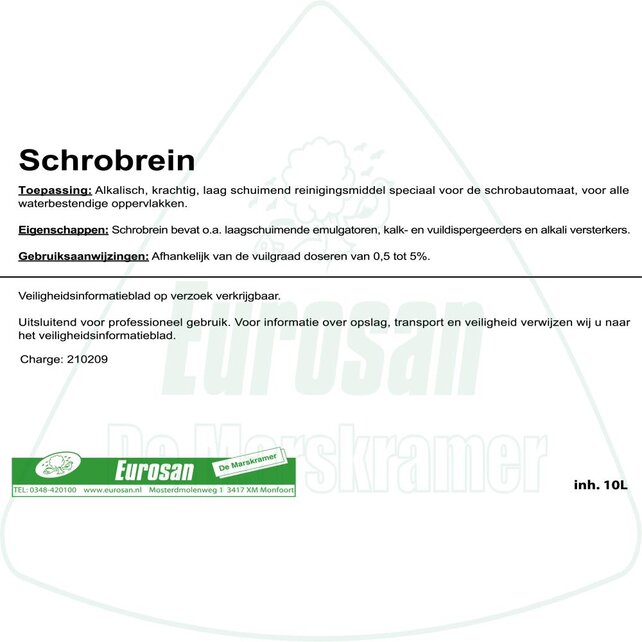 Schrobrein

Toepassing: Alkalisch, krachtig, laag schuimend reinigingsmiddel speciaal voor de schrobautomaat, voor alle waterbestendige oppervlakken.

Eigenschappen: Schrobrein bevat o.a. laagschuimende emulgatoren, kalk- en vuildispergeerders en alkali versterkers.

Gebruiksaanwijzingen: Afhankelijk van de vuilgraad doseren van 0,5 tot 5%.

Veiligheidsinformatieblad op verzoek verkrijgbaar.

Uitsluitend voor professioneel gebruik. Voor informatie over opslag, transport en veiligheid verwijzen wij u naar het veiligheidsinformatieblad.

Charge: 210209

Eurosan

De Marskramer

Eurosan De Marskramer

TEL: 0348-420100 www.eurosan.nl Mosterdmolenweg 1 3417 XM Monfoort

inh. 10L